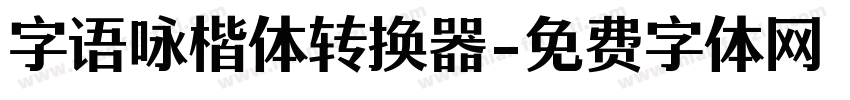 字语咏楷体转换器-免费字体网